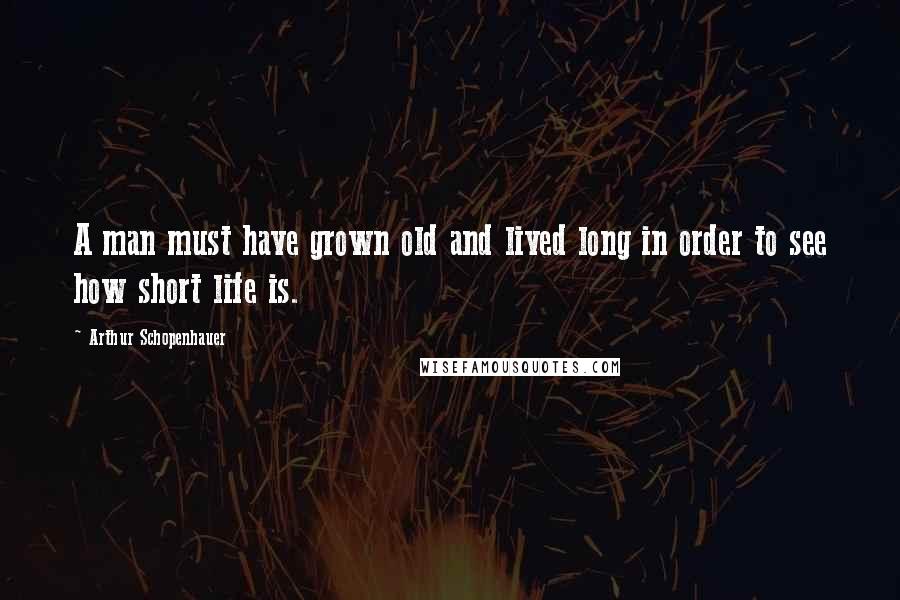 A man must have grown old and lived long in order to see how short life is.

~ Arthur Schopenhauer

WISEFAMOUSQUOTES.COM